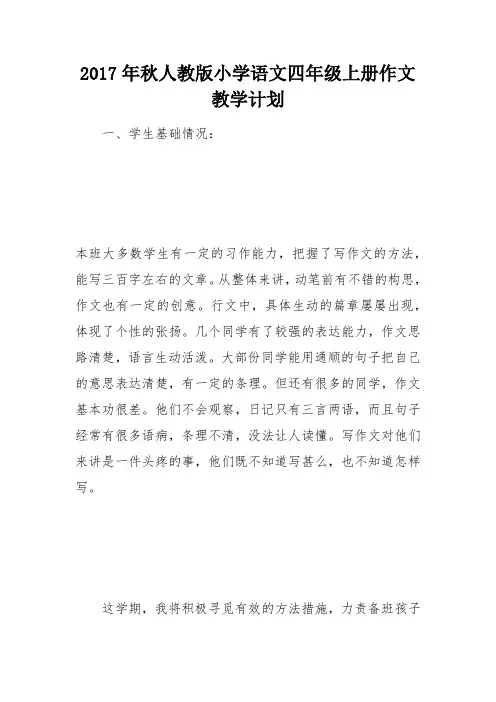 2017年秋人教版小学语文四年级上册作文教学计划

一、学生基础情况：

本班大多数学生有一定的习作能力，把握了写作文的方法，能写三百字左右的文章。从整体来讲，动笔前有不错的构思，作文也有一定的创意。行文中，具体生动的篇章屡屡出现，体现了个性的张扬。几个同学有了较强的表达能力，作文思路清楚，语言生动活泼。大部份同学能用通顺的句子把自己的意思表达清楚，有一定的条理。但还有很多的同学，作文基本功很差。他们不会观察，日记只有三言两语，而且句子经常有很多语病，条理不清，没法让人读懂。写作文对他们来讲是一件头疼的事，他们既不知道写甚么，也不知道怎样写。

这学期，我将积极寻觅有效的方法措施，力责备班孩子